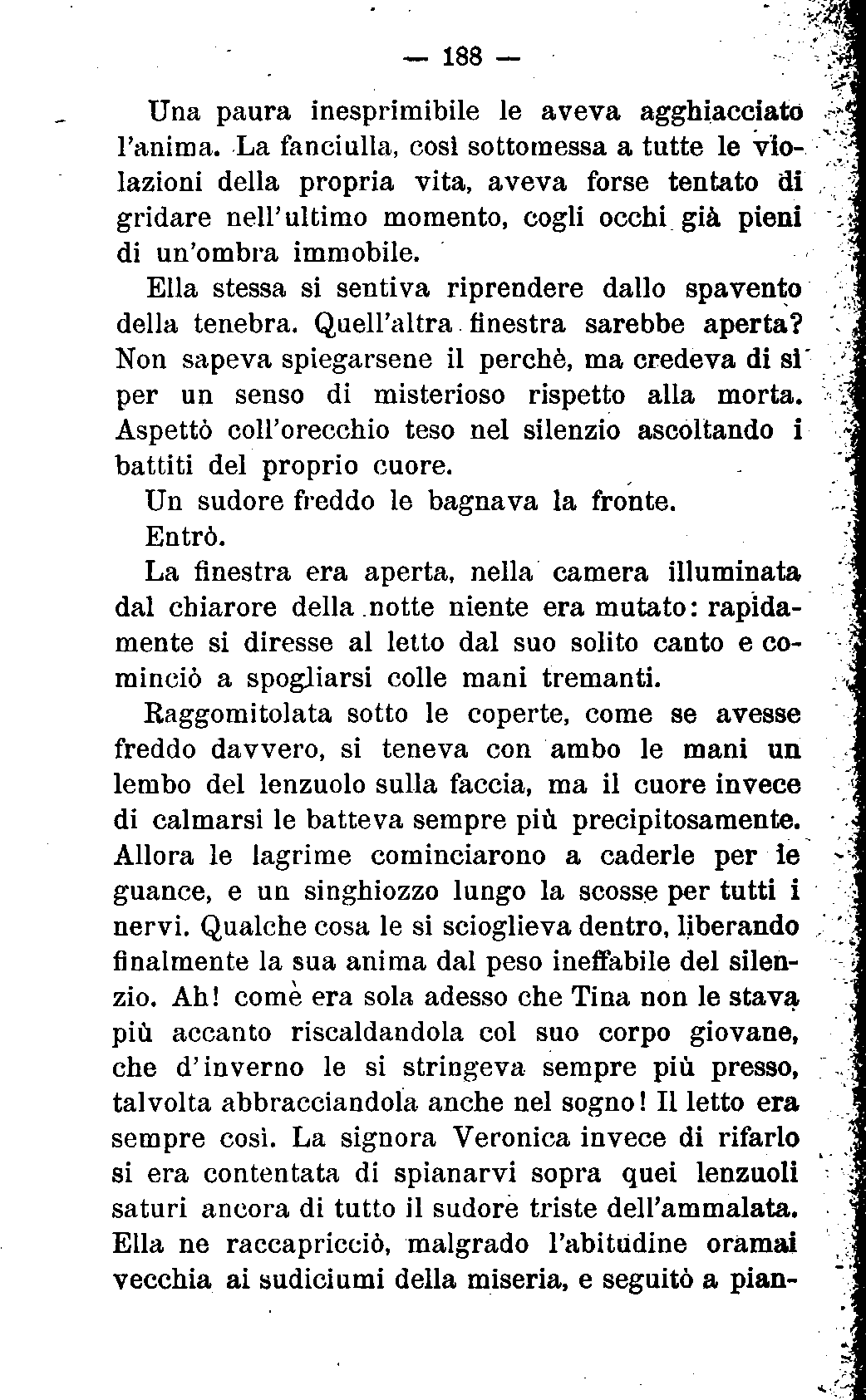 — 188 —

Una paura inesprimibile le aveva agghiacciato l'anima. La fanciulla, così sottomessa a tutte le violazioni della propria vita, aveva forse tentato di gridare nell'ultimo momento, cogli occhi già pieni di un'ombra immobile.

Ella stessa si sentiva riprendere dallo spavento della tenebra. Quell'altra finestra sarebbe aperta? Non sapeva spiegarsene il perchè, ma credeva di sì per un senso di misterioso rispetto alla morta. Aspettò coll'orecchio teso nel silenzio ascoltando i battiti del proprio cuore.

Un sudore freddo le bagnava la fronte.

Entrò.

La finestra era aperta, nella camera illuminata dal chiarore della notte niente era mutato: rapidamente si diresse al letto dal suo solito canto e cominciò a spogliarsi colle mani tremanti.

Raggomitolata sotto le coperte, come se avesse freddo davvero, si teneva con ambo le mani un lembo del lenzuolo sulla faccia, ma il cuore invece di calmarsi le batteva sempre più precipitosamente. Allora le lagrime cominciarono a caderle per le guance, e un singhiozzo lungo la scosse per tutti i nervi. Qualche cosa le si scioglieva dentro, liberando finalmente la sua anima dal peso ineffabile del silenzio. Ah! come era sola adesso che Tina non le stava più accanto riscaldandola col suo corpo giovane, che d'inverno le si stringeva sempre più presso, talvolta abbracciandola anche nel sogno! Il letto era sempre così. La signora Veronica invece di rifarlo si era contentata di spianarvi sopra quei lenzuoli saturi ancora di tutto il sudore triste dell'ammalata. Ella ne raccapricciò, malgrado l'abitudine oramai vecchia ai sudiciumi della miseria, e seguitò a pian-